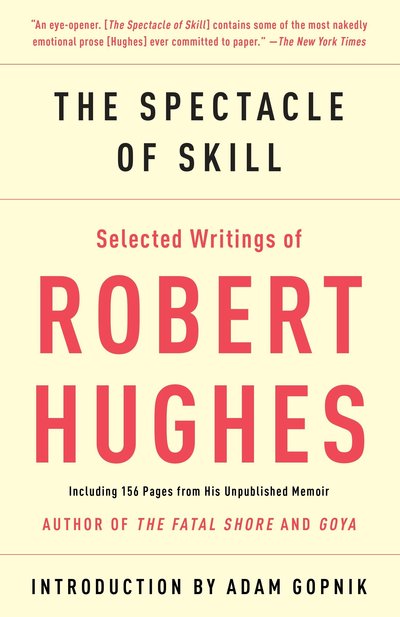 "An eye-opener. [The Spectacle of Skill] contains some of the most nakedly emotional prose [Hughes] ever committed to paper." —The New York Times

THE SPECTACLE OF SKILL

Selected Writings of

ROBERT HUGHES

Including 156 Pages from His Unpublished Memoir

AUTHOR OF THE FATAL SHORE AND GOYA

INTRODUCTION BY ADAM GOPNIK